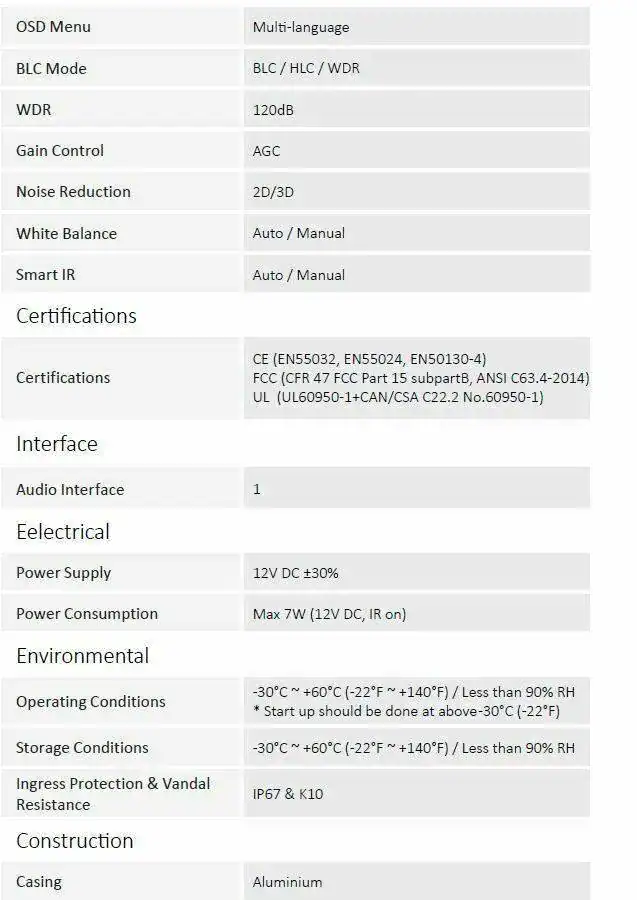 | OSD Menu | Multi-language |
|---|---|
| BLC Mode | BLC / HLC / WDR |
| WDR | 120dB |
| Gain Control | AGC |
| Noise Reduction | 2D/3D |
| White Balance | Auto / Manual |
| Smart IR | Auto / Manual |

Certifications

| Certifications | CE (EN55032, EN55024, EN50130-4) FCC (CFR 47 FCC Part 15 subpartB, ANSI C63.4-2014) UL (UL60950-1+CAN/CSA C22.2 No.60950-1) |
|---|---|

Interface

| Audio Interface | 1 |
|---|---|

Eelectrical

| Power Supply | 12V DC ±30% |
|---|---|
| Power Consumption | Max 7W (12V DC, IR on) |

Environmental

| Operating Conditions | -30°C ~ +60°C (-22°F ~ +140°F) / Less than 90% RH * Start up should be done at above-30°C (-22°F) |
|---|---|
| Storage Conditions | -30°C ~ +60°C (-22°F ~ +140°F) / Less than 90% RH |
| Ingress Protection & Vandal Resistance | IP67 & K10 |

Construction

| Casing | Aluminium |
|---|---|